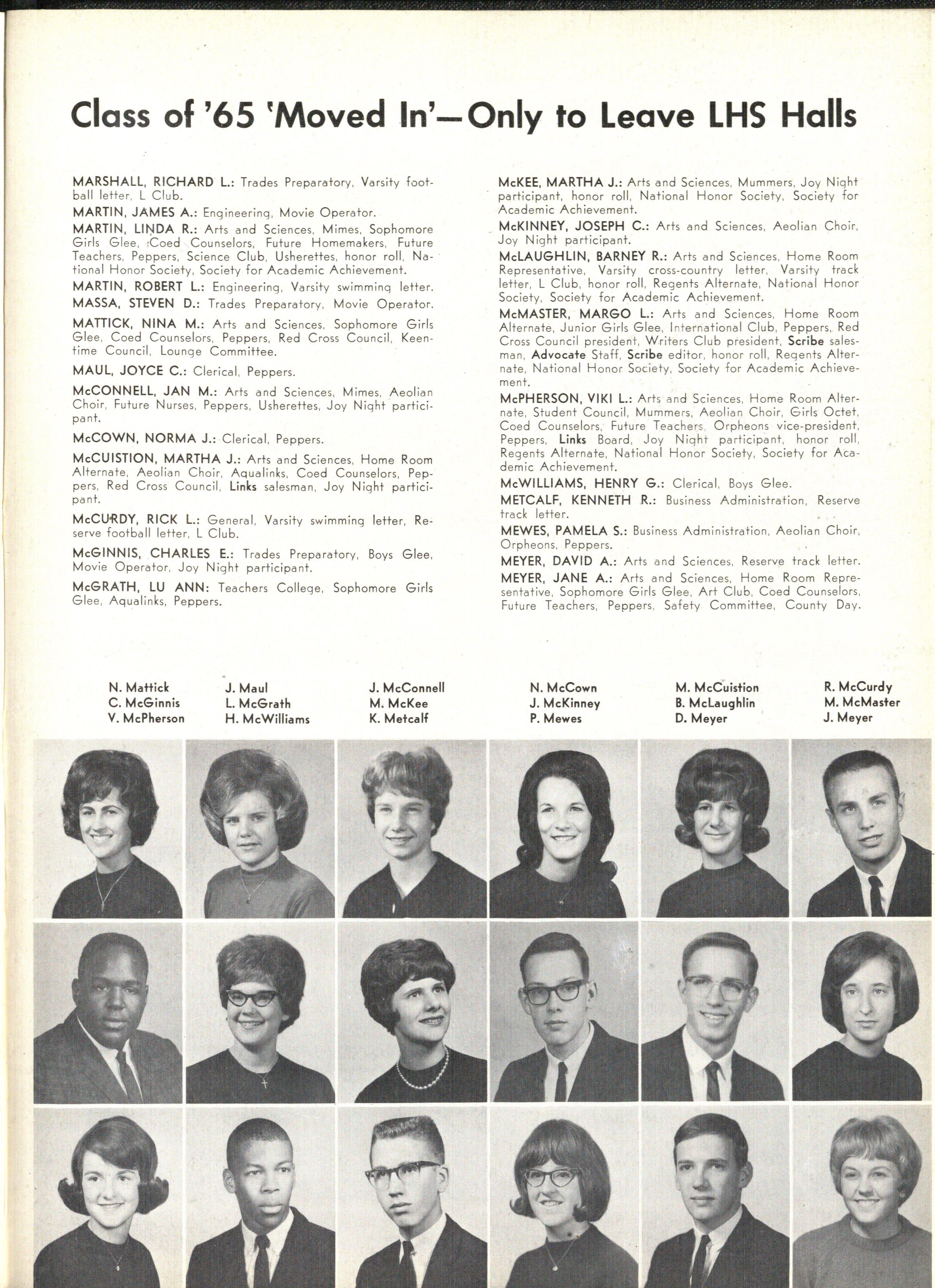 Class of '65 'Moved In'—Only to Leave LHS Halls

MARSHALL, RICHARD L.: Trades Preparatory, Varsity football letter, L Club.

MARTIN, JAMES A.: Engineering, Movie Operator.

MARTIN, LINDA R.: Arts and Sciences, Mimes, Sophomore Girls Glee, Coed Counselors, Future Homemakers, Future Teachers, Peppers, Science Club, Usherettes, honor roll, National Honor Society, Society for Academic Achievement.

MARTIN, ROBERT L.: Engineering, Varsity swimming letter.

MASSA, STEVEN D.: Trades Preparatory, Movie Operator.

MATTICK, NINA M.: Arts and Sciences, Sophomore Girls Glee, Coed Counselors, Peppers, Red Cross Council, Keentime Council, Lounge Committee.

MAUL, JOYCE C.: Clerical, Peppers.

McCONNELL, JAN M.: Arts and Sciences, Mimes, Aeolian Choir, Future Nurses, Peppers, Usherettes, Joy Night participant.

McCOWN, NORMA J.: Clerical, Peppers.

McCUISTION, MARTHA J.: Arts and Sciences, Home Room Alternate, Aeolian Choir, Aqualinks, Coed Counselors, Peppers, Red Cross Council, Links salesman, Joy Night participant.

McCURDY, RICK L.: General, Varsity swimming letter, Reserve football letter, L Club.

McGINNIS, CHARLES E.: Trades Preparatory, Boys Glee, Movie Operator, Joy Night participant.

McGRATH, LU ANN: Teachers College, Sophomore Girls Glee, Aqualinks, Peppers.

McKEE, MARTHA J.: Arts and Sciences, Mummers, Joy Night participant, honor roll, National Honor Society, Society for Academic Achievement.

McKINNEY, JOSEPH C.: Arts and Sciences, Aeolian Choir, Joy Night participant.

McLAUGHLIN, BARNEY R.: Arts and Sciences, Home Room Representative, Varsity cross-country letter, Varsity track letter, L Club, honor roll, Regents Alternate, National Honor Society, Society for Academic Achievement.

McMASTER, MARGO L.: Arts and Sciences, Home Room Alternate, Junior Girls Glee, International Club, Peppers, Red Cross Council president, Writers Club president, Scribe salesman, Advocate Staff, Scribe editor, honor roll, Regents Alternate, National Honor Society, Society for Academic Achievement.

McPHERSON, VIKI L.: Arts and Sciences, Home Room Alternate, Student Council, Mummers, Aeolian Choir, Girls Octet, Coed Counselors, Future Teachers, Orpheons vice-president, Peppers, Links Board, Joy Night participant, honor roll, Regents Alternate, National Honor Society, Society for Academic Achievement.

McWILLIAMS, HENRY G.: Clerical, Boys Glee.

METCALF, KENNETH R.: Business Administration, Reserve track letter.

MEWES, PAMELA S.: Business Administration, Aeolian Choir, Orpheons, Peppers.

MEYER, DAVID A.: Arts and Sciences, Reserve track letter.

MEYER, JANE A.: Arts and Sciences, Home Room Representative, Sophomore Girls Glee, Art Club, Coed Counselors, Future Teachers, Peppers, Safety Committee, County Day.

N. Mattick
C. McGinnis
V. McPherson

J. Maul
L. McGrath
H. McWilliams

J. McConnell
M. McKee
K. Metcalf

N. McCown
J. McKinney
P. Mewes

M. McCuistion
B. McLaughlin
D. Meyer

R. McCurdy
M. McMaster
J. Meyer